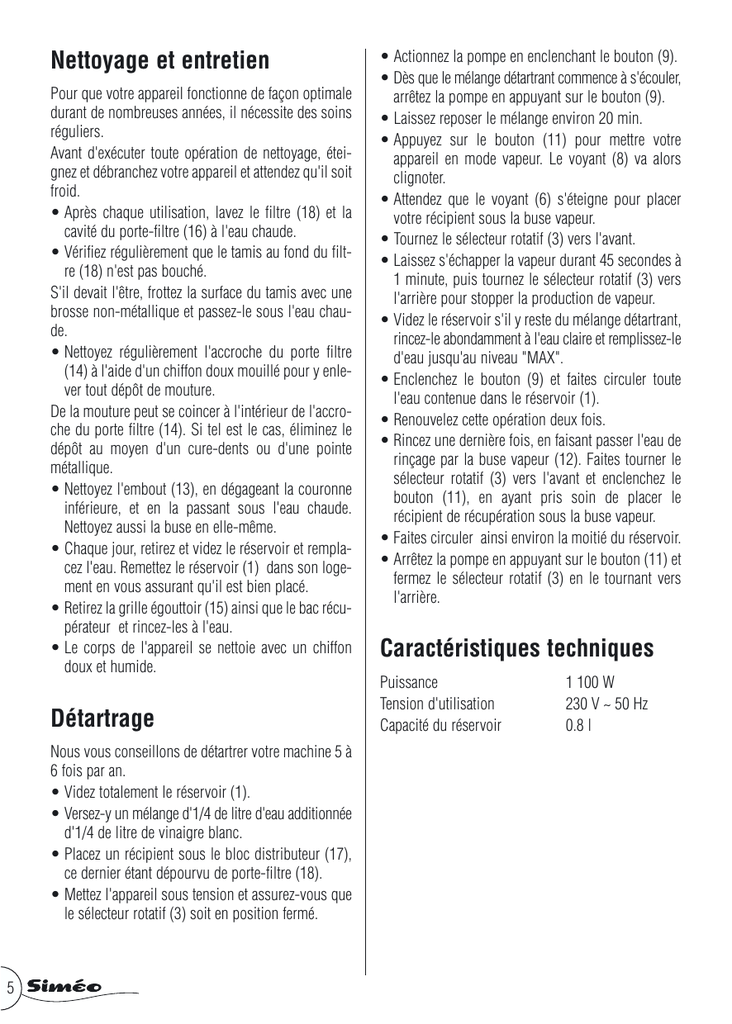 Nettoyage et entretien

Pour que votre appareil fonctionne de façon optimale durant de nombreuses années, il nécessite des soins réguliers.

Avant d'exécuter toute opération de nettoyage, éteignez et débranchez votre appareil et attendez qu'il soit froid.

• Après chaque utilisation, lavez le filtre (18) et la cavité du porte-filtre (16) à l'eau chaude.
• Vérifiez régulièrement que le tamis au fond du filtre (18) n'est pas bouché.

S'il devait l'être, frottez la surface du tamis avec une brosse non-métallique et passez-le sous l'eau chaude.

• Nettoyez régulièrement l'accroche du porte filtre (14) à l'aide d'un chiffon doux mouillé pour y enlever tout dépôt de mouture.

De la mouture peut se coincer à l'intérieur de l'accroche du porte filtre (14). Si tel est le cas, éliminez le dépôt au moyen d'un cure-dents ou d'une pointe métallique.

• Nettoyez l'embout (13), en dégageant la couronne inférieure, et en la passant sous l'eau chaude. Nettoyez aussi la buse en elle-même.
• Chaque jour, retirez et videz le réservoir et remplacez l'eau. Remettez le réservoir (1) dans son logement en vous assurant qu'il est bien placé.
• Retirez la grille égouttoir (15) ainsi que le bac récupérateur et rincez-les à l'eau.
• Le corps de l'appareil se nettoie avec un chiffon doux et humide.

Détartrage

Nous vous conseillons de détartrer votre machine 5 à 6 fois par an.

• Videz totalement le réservoir (1).
• Versez-y un mélange d'1/4 de litre d'eau additionnée d'1/4 de litre de vinaigre blanc.
• Placez un récipient sous le bloc distributeur (17), ce dernier étant dépourvu de porte-filtre (18).
• Mettez l'appareil sous tension et assurez-vous que le sélecteur rotatif (3) soit en position fermé.
• Actionnez la pompe en enclenchant le bouton (9).
• Dès que le mélange détartrant commence à s'écouler, arrêtez la pompe en appuyant sur le bouton (9).
• Laissez reposer le mélange environ 20 min.
• Appuyez sur le bouton (11) pour mettre votre appareil en mode vapeur. Le voyant (8) va alors clignoter.
• Attendez que le voyant (6) s'éteigne pour placer votre récipient sous la buse vapeur.
• Tournez le sélecteur rotatif (3) vers l'avant.
• Laissez s'échapper la vapeur durant 45 secondes à 1 minute, puis tournez le sélecteur rotatif (3) vers l'arrière pour stopper la production de vapeur.
• Videz le réservoir s'il y reste du mélange détartrant, rincez-le abondamment à l'eau claire et remplissez-le d'eau jusqu'au niveau "MAX".
• Enclenchez le bouton (9) et faites circuler toute l'eau contenue dans le réservoir (1).
• Renouvelez cette opération deux fois.
• Rincez une dernière fois, en faisant passer l'eau de rinçage par la buse vapeur (12). Faites tourner le sélecteur rotatif (3) vers l'avant et enclenchez le bouton (11), en ayant pris soin de placer le récipient de récupération sous la buse vapeur.
• Faites circuler ainsi environ la moitié du réservoir.
• Arrêtez la pompe en appuyant sur le bouton (11) et fermez le sélecteur rotatif (3) en le tournant vers l'arrière.

Caractéristiques techniques

| Puissance | 1 100 W |
|---|---|
| Tension d'utilisation | 230 V ~ 50 Hz |
| Capacité du réservoir | 0.8 l |

5 Siméo